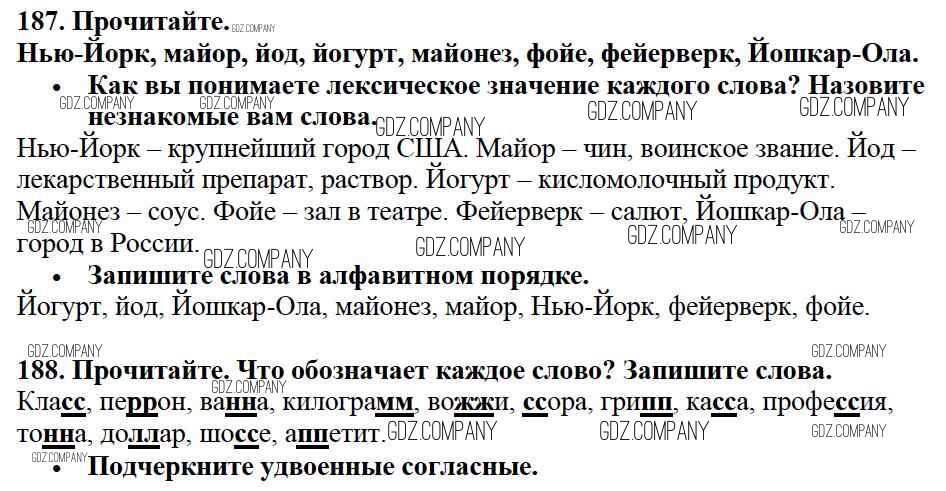 187. Прочитайте.
Нью-Йорк, майор, йод, йогурт, майонез, фойе, фейерверк, Йошкар-Ола.

• Как вы понимаете лексическое значение каждого слова? Назовите незнакомые вам слова.

Нью-Йорк – крупнейший город США. Майор – чин, воинское звание. Йод – лекарственный препарат, раствор. Йогурт – кисломолочный продукт. Майонез – соус. Фойе – зал в театре. Фейерверк – салют, Йошкар-Ола – город в России.

• Запишите слова в алфавитном порядке.

Йогурт, йод, Йошкар-Ола, майонез, майор, Нью-Йорк, фейерверк, фойе.

188. Прочитайте. Что обозначает каждое слово? Запишите слова.
Класс, перрон, ванна, килограмм, вожжи, ссора, грипп, касса, профессия, тонна, доллар, шоссе, аппетит.

• Подчеркните удвоенные согласные.

GDZ.COMPANY